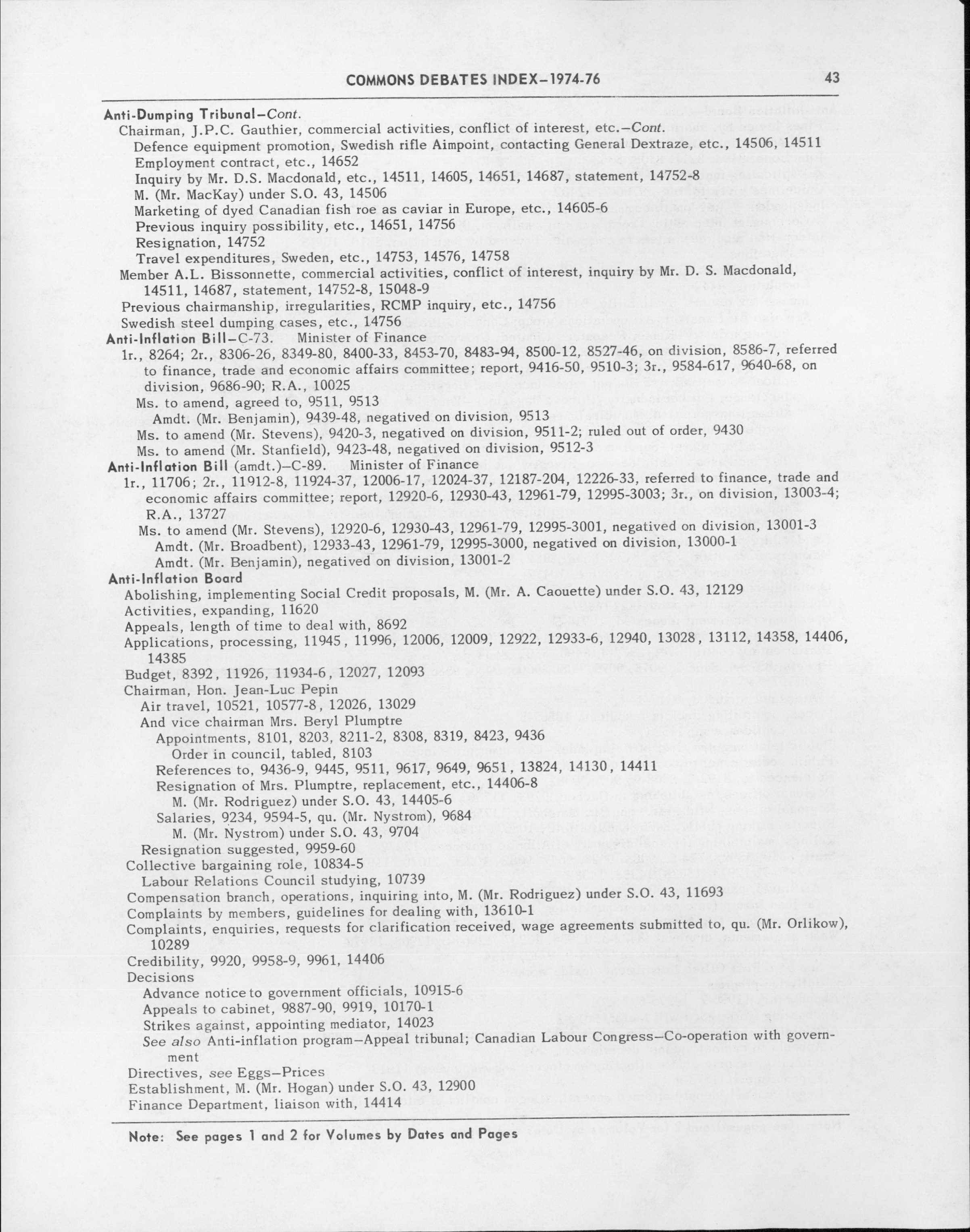 COMMONS DEBATES INDEX–1974-76 43

Anti-Dumping Tribunal–Cont.
Chairman, J.P.C. Gauthier, commercial activities, conflict of interest, etc.–Cont.
Defence equipment promotion, Swedish rifle Aimpoint, contacting General Dextraze, etc., 14506, 14511
Employment contract, etc., 14652
Inquiry by Mr. D.S. Macdonald, etc., 14511, 14605, 14651, 14687, statement, 14752-8
M. (Mr. MacKay) under S.O. 43, 14506
Marketing of dyed Canadian fish roe as caviar in Europe, etc., 14605-6
Previous inquiry possibility, etc., 14651, 14756
Resignation, 14752
Travel expenditures, Sweden, etc., 14753, 14576, 14758
Member A.L. Bissonnette, commercial activities, conflict of interest, inquiry by Mr. D. S. Macdonald, 14511, 14687, statement, 14752-8, 15048-9
Previous chairmanship, irregularities, RCMP inquiry, etc., 14756
Swedish steel dumping cases, etc., 14756
Anti-Inflation Bill–C-73. Minister of Finance
1r., 8264; 2r., 8306-26, 8349-80, 8400-33, 8453-70, 8483-94, 8500-12, 8527-46, on division, 8586-7, referred to finance, trade and economic affairs committee; report, 9416-50, 9510-3; 3r., 9584-617, 9640-68, on division, 9686-90; R.A., 10025
Ms. to amend, agreed to, 9511, 9513
Amdt. (Mr. Benjamin), 9439-48, negatived on division, 9513
Ms. to amend (Mr. Stevens), 9420-3, negatived on division, 9511-2; ruled out of order, 9430
Ms. to amend (Mr. Stanfield), 9423-48, negatived on division, 9512-3
Anti-Inflation Bill (amdt.)–C-89. Minister of Finance
1r., 11706; 2r., 11912-8, 11924-37, 12006-17, 12024-37, 12187-204, 12226-33, referred to finance, trade and economic affairs committee; report, 12920-6, 12930-43, 12961-79, 12995-3003; 3r., on division, 13003-4; R.A., 13727
Ms. to amend (Mr. Stevens), 12920-6, 12930-43, 12961-79, 12995-3001, negatived on division, 13001-3
Amdt. (Mr. Broadbent), 12933-43, 12961-79, 12995-3000, negatived on division, 13000-1
Amdt. (Mr. Benjamin), negatived on division, 13001-2
Anti-Inflation Board
Abolishing, implementing Social Credit proposals, M. (Mr. A. Caouette) under S.O. 43, 12129
Activities, expanding, 11620
Appeals, length of time to deal with, 8692
Applications, processing, 11945, 11996, 12006, 12009, 12922, 12933-6, 12940, 13028, 13112, 14358, 14406, 14385
Budget, 8392, 11926, 11934-6, 12027, 12093
Chairman, Hon. Jean-Luc Pepin
Air travel, 10521, 10577-8, 12026, 13029
And vice chairman Mrs. Beryl Plumptre
Appointments, 8101, 8203, 8211-2, 8308, 8319, 8423, 9436
Order in council, tabled, 8103
References to, 9436-9, 9445, 9511, 9617, 9649, 9651, 13824, 14130, 14411
Resignation of Mrs. Plumptre, replacement, etc., 14406-8
M. (Mr. Rodriguez) under S.O. 43, 14405-6
Salaries, 9234, 9594-5, qu. (Mr. Nystrom), 9684
M. (Mr. Nystrom) under S.O. 43, 9704
Resignation suggested, 9959-60
Collective bargaining role, 10834-5
Labour Relations Council studying, 10739
Compensation branch, operations, inquiring into, M. (Mr. Rodriguez) under S.O. 43, 11693
Complaints by members, guidelines for dealing with, 13610-1
Complaints, enquiries, requests for clarification received, wage agreements submitted to, qu. (Mr. Orlikow), 10289
Credibility, 9920, 9958-9, 9961, 14406
Decisions
Advance notice to government officials, 10915-6
Appeals to cabinet, 9887-90, 9919, 10170-1
Strikes against, appointing mediator, 14023
See also Anti-inflation program–Appeal tribunal; Canadian Labour Congress–Co-operation with government
Directives, see Eggs–Prices
Establishment, M. (Mr. Hogan) under S.O. 43, 12900
Finance Department, liaison with, 14414

Note: See pages 1 and 2 for Volumes by Dates and Pages